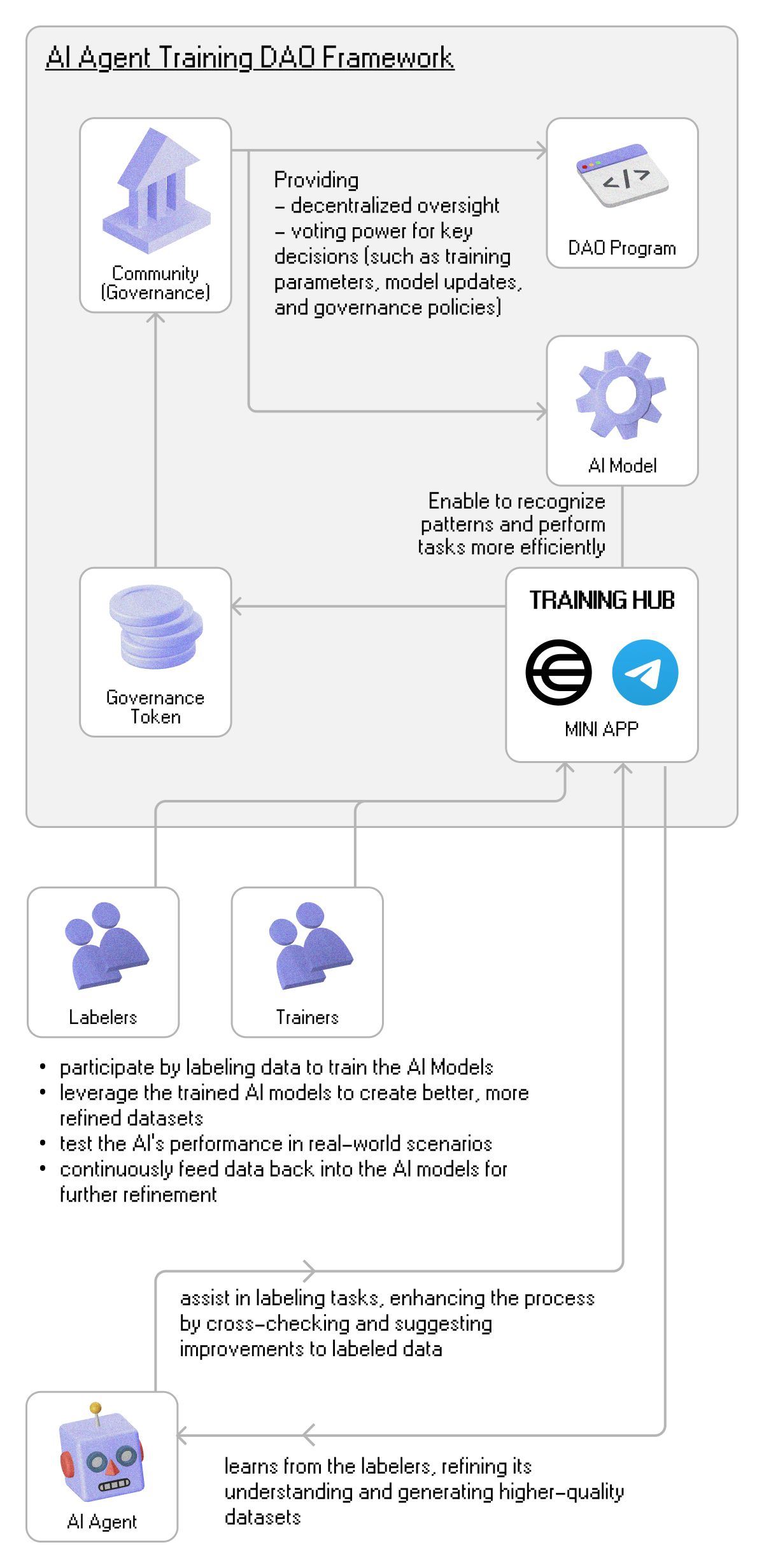 AI Agent Training DAO Framework

Community (Governance)

Providing
– decentralized oversight
– voting power for key decisions (such as training parameters, model updates, and governance policies)

</>

DAO Program

AI Model

Enable to recognize patterns and perform tasks more efficiently

Governance Token

TRAINING HUB

MINI APP

Labelers

Trainers

• participate by labeling data to train the AI Models
• leverage the trained AI models to create better, more refined datasets
• test the AI's performance in real-world scenarios
• continuously feed data back into the AI models for further refinement

assist in labeling tasks, enhancing the process by cross-checking and suggesting improvements to labeled data

AI Agent

learns from the labelers, refining its understanding and generating higher-quality datasets